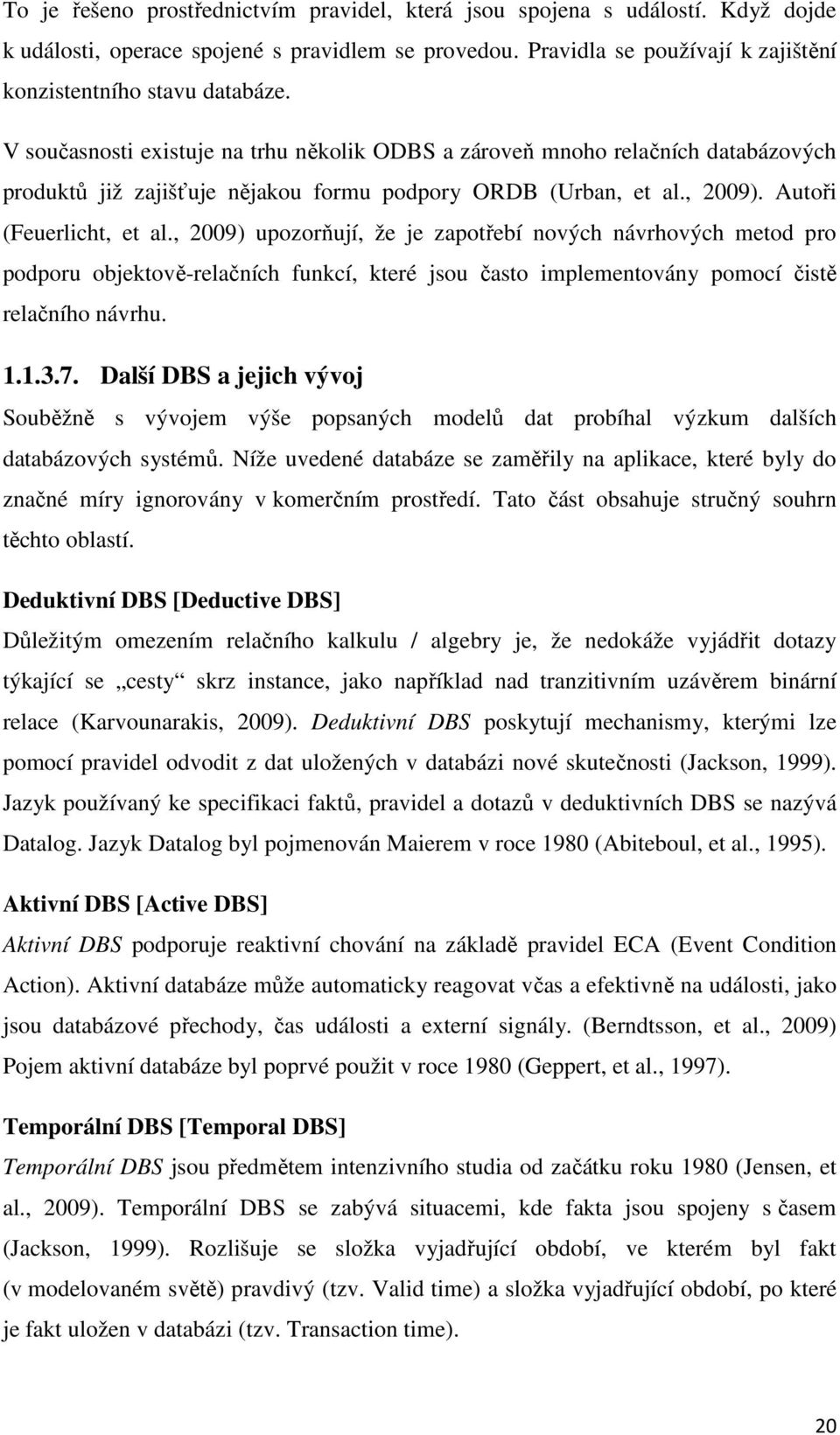 To je řešeno prostřednictvím pravidel, která jsou spojena s událostí. Když dojde k události, operace spojené s pravidlem se provedou. Pravidla se používají k zajištění konzistentního stavu databáze.

V současnosti existuje na trhu několik ODBS a zároveň mnoho relačních databázových produktů již zajišťuje nějakou formu podpory ORDB (Urban, et al., 2009). Autoři (Feuerlicht, et al., 2009) upozorňují, že je zapotřebí nových návrhových metod pro podporu objektově-relačních funkcí, které jsou často implementovány pomocí čistě relačního návrhu.

1.1.3.7. Další DBS a jejich vývoj

Souběžně s vývojem výše popsaných modelů dat probíhal výzkum dalších databázových systémů. Níže uvedené databáze se zaměřily na aplikace, které byly do značné míry ignorovány v komerčním prostředí. Tato část obsahuje stručný souhrn těchto oblastí.

Deduktivní DBS [Deductive DBS]

Důležitým omezením relačního kalkulu / algebry je, že nedokáže vyjádřit dotazy týkající se „cesty“ skrz instance, jako například nad tranzitivním uzávěrem binární relace (Karvounarakis, 2009). Deduktivní DBS poskytují mechanismy, kterými lze pomocí pravidel odvodit z dat uložených v databázi nové skutečnosti (Jackson, 1999). Jazyk používaný ke specifikaci faktů, pravidel a dotazů v deduktivních DBS se nazývá Datalog. Jazyk Datalog byl pojmenován Maierem v roce 1980 (Abiteboul, et al., 1995).

Aktivní DBS [Active DBS]

Aktivní DBS podporuje reaktivní chování na základě pravidel ECA (Event Condition Action). Aktivní databáze může automaticky reagovat včas a efektivně na události, jako jsou databázové přechody, čas události a externí signály. (Berndtsson, et al., 2009) Pojem aktivní databáze byl poprvé použit v roce 1980 (Geppert, et al., 1997).

Temporální DBS [Temporal DBS]

Temporální DBS jsou předmětem intenzivního studia od začátku roku 1980 (Jensen, et al., 2009). Temporální DBS se zabývá situacemi, kde fakta jsou spojeny s časem (Jackson, 1999). Rozlišuje se složka vyjadřující období, ve kterém byl fakt (v modelovaném světě) pravdivý (tzv. Valid time) a složka vyjadřující období, po které je fakt uložen v databázi (tzv. Transaction time).

20